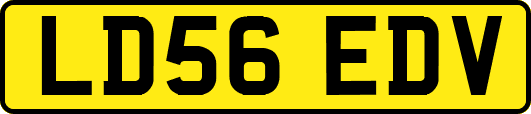 LD56 EDV